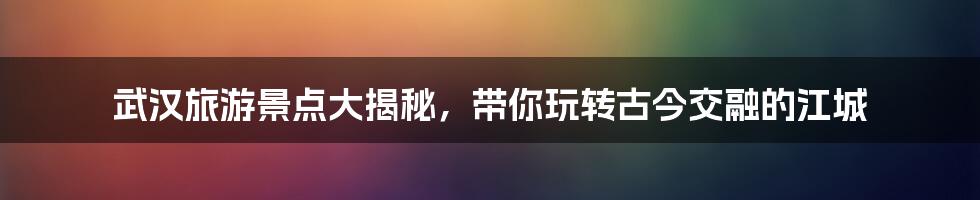 武汉旅游景点大揭秘，带你玩转古今交融的江城